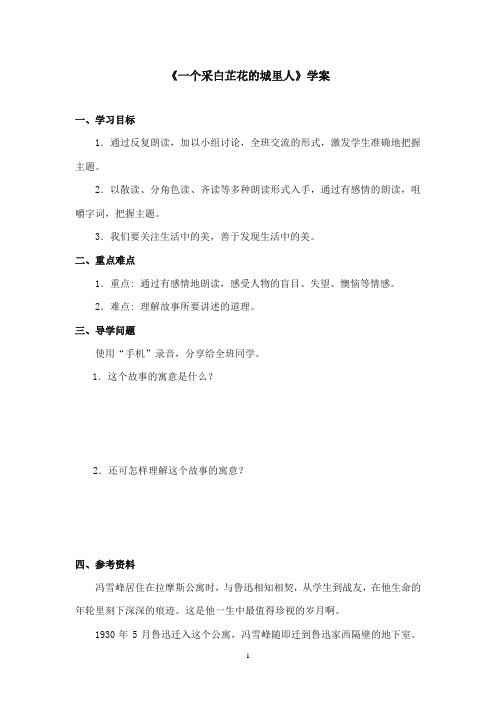 《一个采白芷花的城里人》学案

一、学习目标

1．通过反复朗读，加以小组讨论，全班交流的形式，激发学生准确地把握主题。

2．以散读、分角色读、齐读等多种朗读形式入手，通过有感情的朗读，咀嚼字词，把握主题。

3．我们要关注生活中的美，善于发现生活中的美。

二、重点难点

1．重点：通过有感情地朗读，感受人物的盲目、失望、懊恼等情感。

2．难点：理解故事所要讲述的道理。

三、导学问题

使用“手机”录音，分享给全班同学。

1．这个故事的寓意是什么？

2．还可怎样理解这个故事的寓意？

四、参考资料

冯雪峰居住在拉摩斯公寓时，与鲁迅相知相契，从学生到战友，在他生命的年轮里刻下深深的痕迹。这是他一生中最值得珍视的岁月啊。

1930 年 5 月鲁迅迁入这个公寓，冯雪峰随即迁到鲁迅家西隔壁的地下室。

1